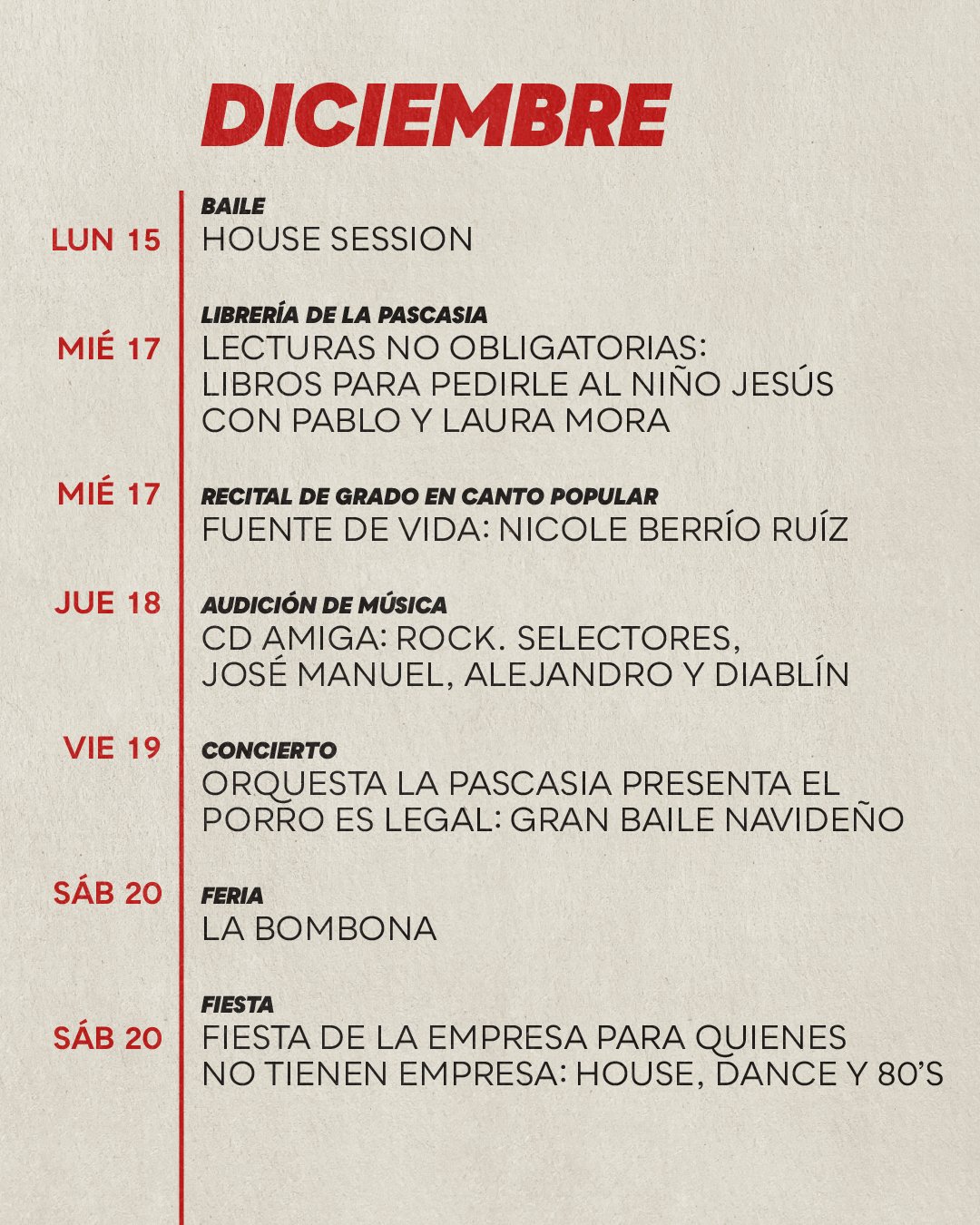 DICIEMBRE

LUN 15
BAILE
HOUSE SESSION

MIÉ 17
LIBRERÍA DE LA PASCASIA
LECTURAS NO OBLIGATORIAS: LIBROS PARA PEDIRLE AL NIÑO JESÚS CON PABLO Y LAURA MORA

MIÉ 17
RECITAL DE GRADO EN CANTO POPULAR
FUENTE DE VIDA: NICOLE BERRÍO RUÍZ

JUE 18
AUDICIÓN DE MÚSICA
CD AMIGA: ROCK. SELECTORES, JOSÉ MANUEL, ALEJANDRO Y DIABLÍN

VIE 19
CONCIERTO
ORQUESTA LA PASCASIA PRESENTA EL PORRO ES LEGAL: GRAN BAILE NAVIDEÑO

SÁB 20
FERIA
LA BOMBONA

SÁB 20
FIESTA
FIESTA DE LA EMPRESA PARA QUIENES NO TIENEN EMPRESA: HOUSE, DANCE Y 80'S